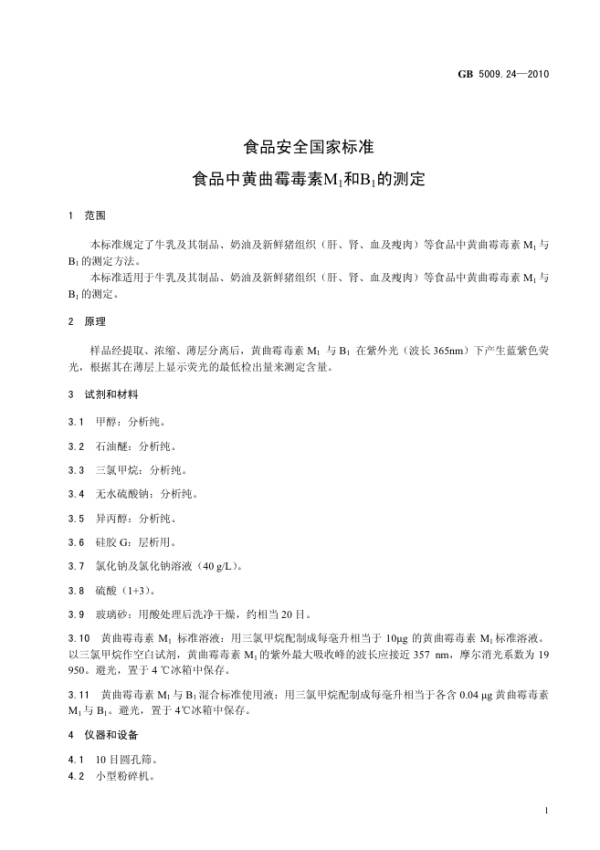 GB 5009.24—2010

食品安全国家标准

食品中黄曲霉毒素$M_1$和$B_1$的测定

1 范围

本标准规定了牛乳及其制品、奶油及新鲜猪组织（肝、肾、血及瘦肉）等食品中黄曲霉毒素 $M_1$ 与 $B_1$ 的测定方法。

本标准适用于牛乳及其制品、奶油及新鲜猪组织（肝、肾、血及瘦肉）等食品中黄曲霉毒素 $M_1$ 与 $B_1$ 的测定。

2 原理

样品经提取、浓缩、薄层分离后，黄曲霉毒素 $M_1$ 与 $B_1$ 在紫外光（波长 365nm）下产生蓝紫色荧光，根据其在薄层上显示荧光的最低检出量来测定含量。

3 试剂和材料

3.1 甲醇：分析纯。

3.2 石油醚：分析纯。

3.3 三氯甲烷：分析纯。

3.4 无水硫酸钠：分析纯。

3.5 异丙醇：分析纯。

3.6 硅胶 G：层析用。

3.7 氯化钠及氯化钠溶液（40 g/L）。

3.8 硫酸（1+3）。

3.9 玻璃砂：用酸处理后洗净干燥，约相当 20 目。

3.10 黄曲霉毒素 $M_1$ 标准溶液：用三氯甲烷配制成每毫升相当于 10μg 的黄曲霉毒素 $M_1$ 标准溶液。以三氯甲烷作空白试剂，黄曲霉毒素 $M_1$ 的紫外最大吸收峰的波长应接近 357 nm，摩尔消光系数为 19 950。避光，置于 4 ℃冰箱中保存。

3.11 黄曲霉毒素 $M_1$ 与 $B_1$ 混合标准使用液：用三氯甲烷配制成每毫升相当于各含 0.04 μg 黄曲霉毒素 $M_1$ 与 $B_1$。避光，置于 4℃冰箱中保存。

4 仪器和设备

4.1 10 目圆孔筛。

4.2 小型粉碎机。

1